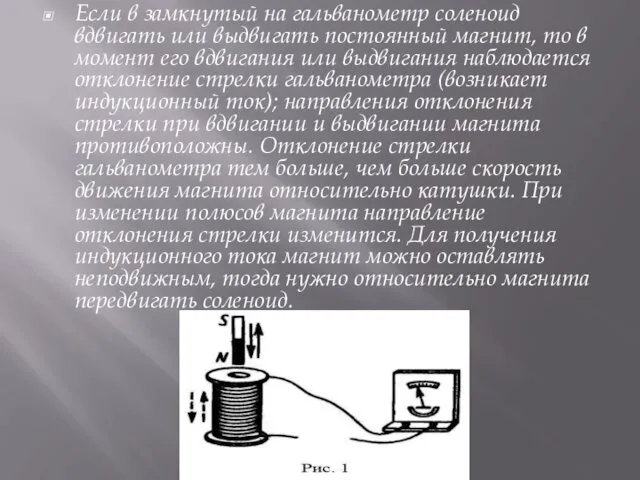 Если в замкнутый на гальванометр соленоид вдвигать или выдвигать постоянный магнит, то в момент его вдвигания или выдвигания наблюдается отклонение стрелки гальванометра (возникает индукционный ток); направления отклонения стрелки при вдвигании и выдвигании магнита противоположны. Отклонение стрелки гальванометра тем больше, чем больше скорость движения магнита относительно катушки. При изменении полюсов магнита направление отклонения стрелки изменится. Для получения индукционного тока магнит можно оставлять неподвижным, тогда нужно относительно магнита передвигать соленоид.

S

N

Рис. 1